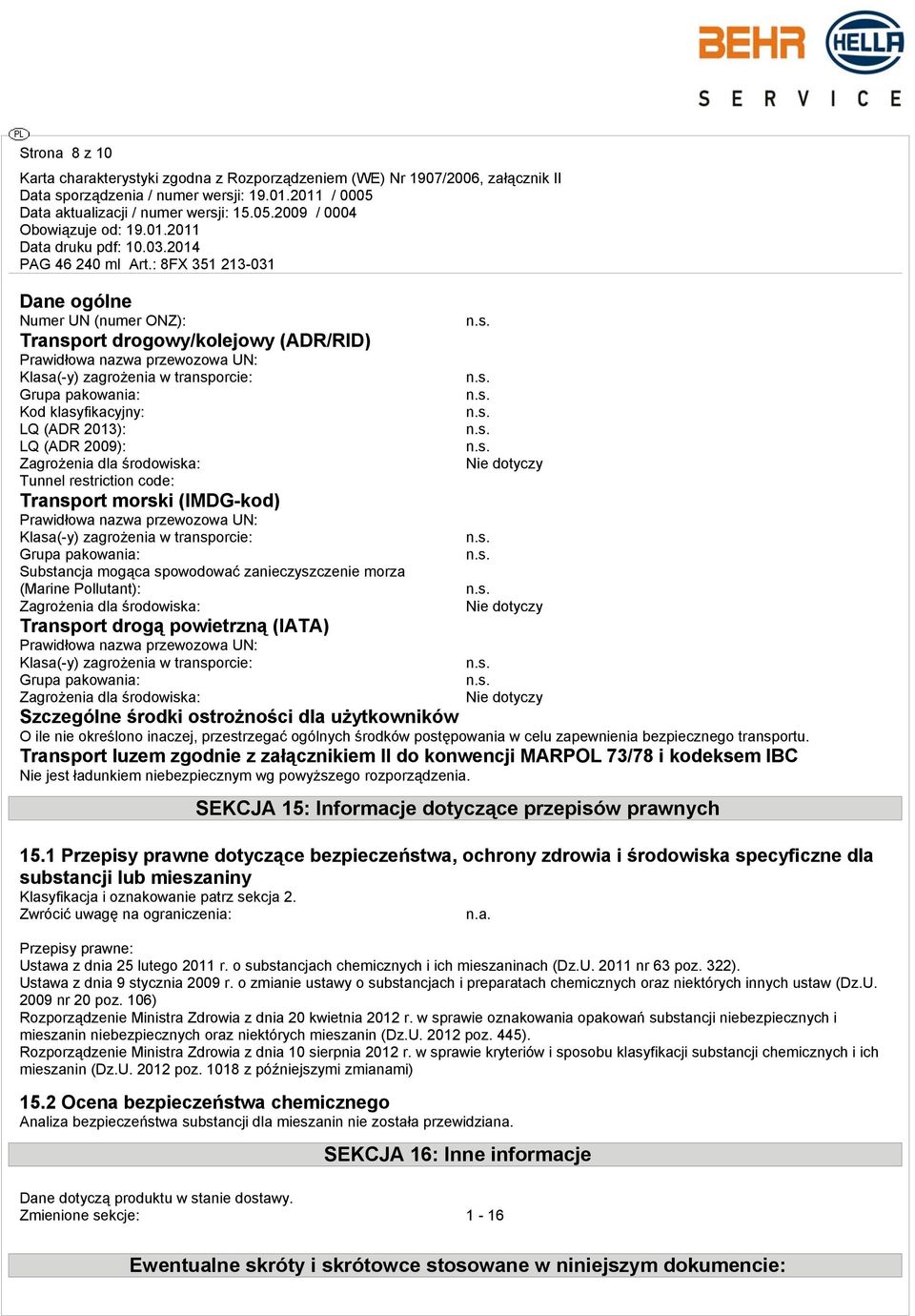 BEHR HELLA
SERVICE

PL

Strona 8 z 10

Karta charakterystyki zgodna z Rozporządzeniem (WE) Nr 1907/2006, załącznik II
Data sporządzenia / numer wersji: 19.01.2011 / 0005
Data aktualizacji / numer wersji: 15.05.2009 / 0004
Obowiązuje od: 19.01.2011
Data druku pdf: 10.03.2014
PAG 46 240 ml Art.: 8FX 351 213-031

Dane ogólne
Numer UN (numer ONZ): n.s.
Transport drogowy/kolejowy (ADR/RID)
Prawidłowa nazwa przewozowa UN:
Klasa(-y) zagrożenia w transporcie: n.s.
Grupa pakowania: n.s.
Kod klasyfikacyjny: n.s.
LQ (ADR 2013): n.s.
LQ (ADR 2009): n.s.
Zagrożenia dla środowiska: Nie dotyczy
Tunnel restriction code:
Transport morski (IMDG-kod)
Prawidłowa nazwa przewozowa UN:
Klasa(-y) zagrożenia w transporcie: n.s.
Grupa pakowania: n.s.
Substancja mogąca spowodować zanieczyszczenie morza (Marine Pollutant): n.s.
Zagrożenia dla środowiska: Nie dotyczy
Transport drogą powietrzną (IATA)
Prawidłowa nazwa przewozowa UN:
Klasa(-y) zagrożenia w transporcie: n.s.
Grupa pakowania: n.s.
Zagrożenia dla środowiska: Nie dotyczy
Szczególne środki ostrożności dla użytkowników
O ile nie określono inaczej, przestrzegać ogólnych środków postępowania w celu zapewnienia bezpiecznego transportu.
Transport luzem zgodnie z załącznikiem II do konwencji MARPOL 73/78 i kodeksem IBC
Nie jest ładunkiem niebezpiecznym wg powyższego rozporządzenia.

SEKCJA 15: Informacje dotyczące przepisów prawnych

15.1 Przepisy prawne dotyczące bezpieczeństwa, ochrony zdrowia i środowiska specyficzne dla substancji lub mieszaniny
Klasyfikacja i oznakowanie patrz sekcja 2.
Zwrócić uwagę na ograniczenia: n.a.

Przepisy prawne:
Ustawa z dnia 25 lutego 2011 r. o substancjach chemicznych i ich mieszaninach (Dz.U. 2011 nr 63 poz. 322).
Ustawa z dnia 9 stycznia 2009 r. o zmianie ustawy o substancjach i preparatach chemicznych oraz niektórych innych ustaw (Dz.U. 2009 nr 20 poz. 106)
Rozporządzenie Ministra Zdrowia z dnia 20 kwietnia 2012 r. w sprawie oznakowania opakowań substancji niebezpiecznych i mieszanin niebezpiecznych oraz niektórych mieszanin (Dz.U. 2012 poz. 445).
Rozporządzenie Ministra Zdrowia z dnia 10 sierpnia 2012 r. w sprawie kryteriów i sposobu klasyfikacji substancji chemicznych i ich mieszanin (Dz.U. 2012 poz. 1018 z późniejszymi zmianami)

15.2 Ocena bezpieczeństwa chemicznego
Analiza bezpieczeństwa substancji dla mieszanin nie została przewidziana.

SEKCJA 16: Inne informacje

Dane dotyczą produktu w stanie dostawy.
Zmienione sekcje: 1 - 16

Ewentualne skróty i skrótowce stosowane w niniejszym dokumencie: